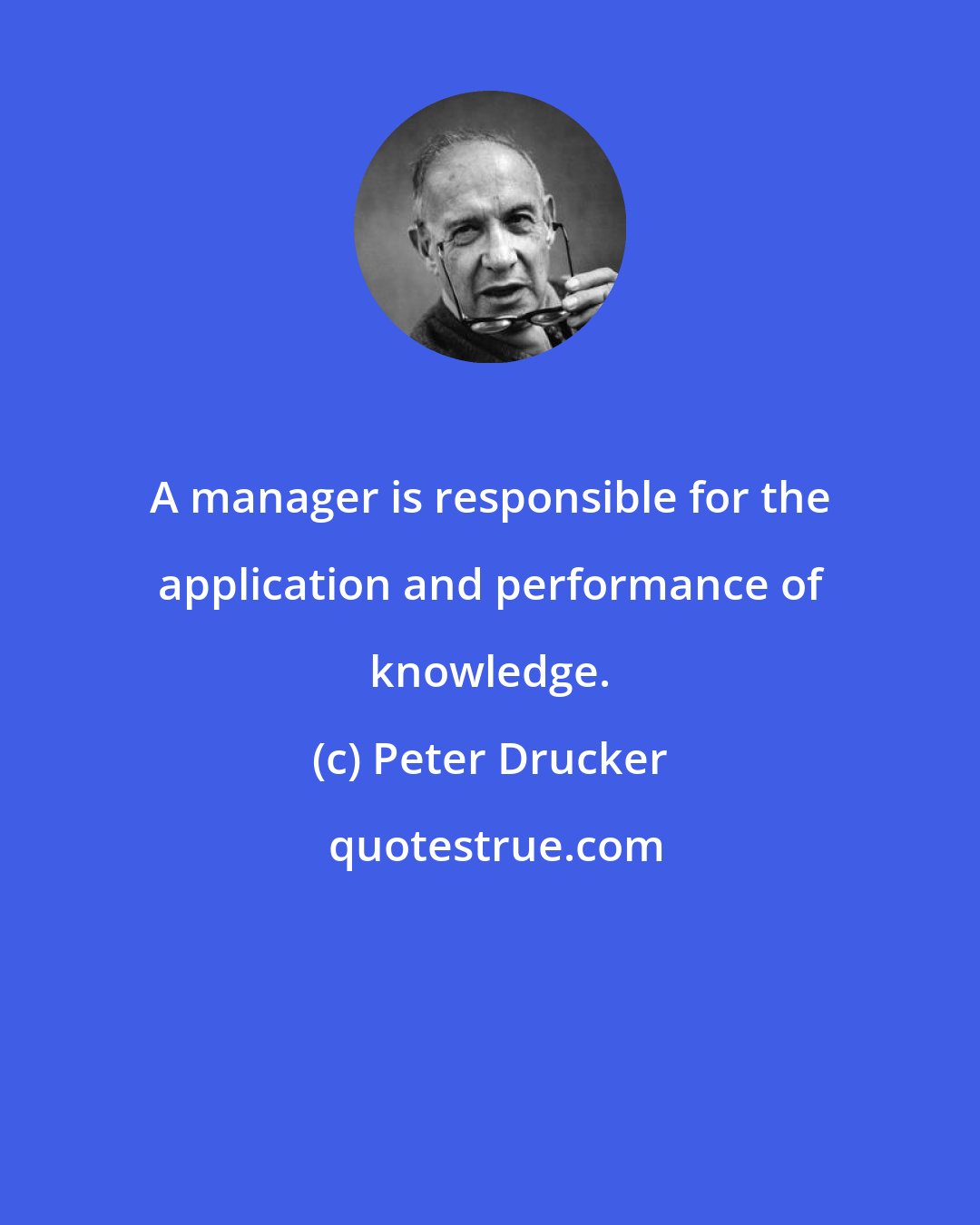 A manager is responsible for the application and performance of knowledge.

(c) Peter Drucker

quotestrue.com